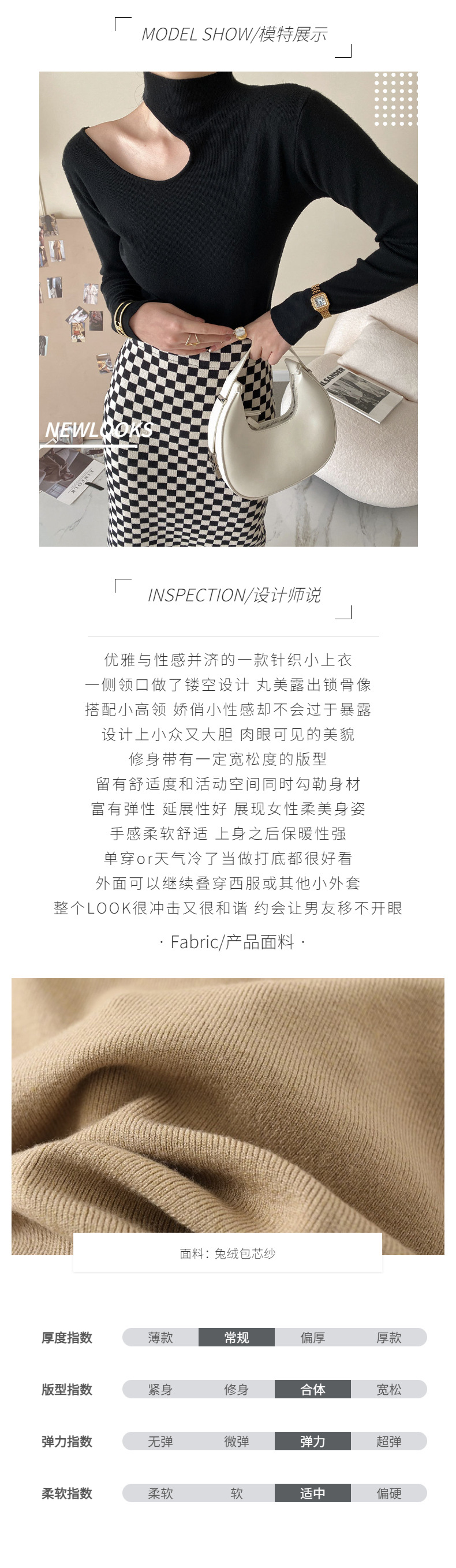 MODEL SHOW/模特展示

NEWLOOKS

INSPECTION/设计师说

优雅与性感并济的一款针织小上衣
一侧领口做了镂空设计 丸美露出锁骨像
搭配小高领 娇俏小性感却不会过于暴露
设计上小众又大胆 肉眼可见的美貌
修身带有一定宽松度的版型
留有舒适度和活动空间同时勾勒身材
富有弹性 延展性好 展现女性柔美身姿
手感柔软舒适 上身之后保暖性强
单穿or天气冷了当做打底都很好看
外面可以继续叠穿西服或其他小外套
整个LOOK很冲击又很和谐 约会让男友移不开眼

· Fabric/产品面料 ·

面料：兔绒包芯纱

厚度指数 薄款 常规 偏厚 厚款

版型指数 紧身 修身 合体 宽松

弹力指数 无弹 微弹 弹力 超弹

柔软指数 柔软 软 适中 偏硬